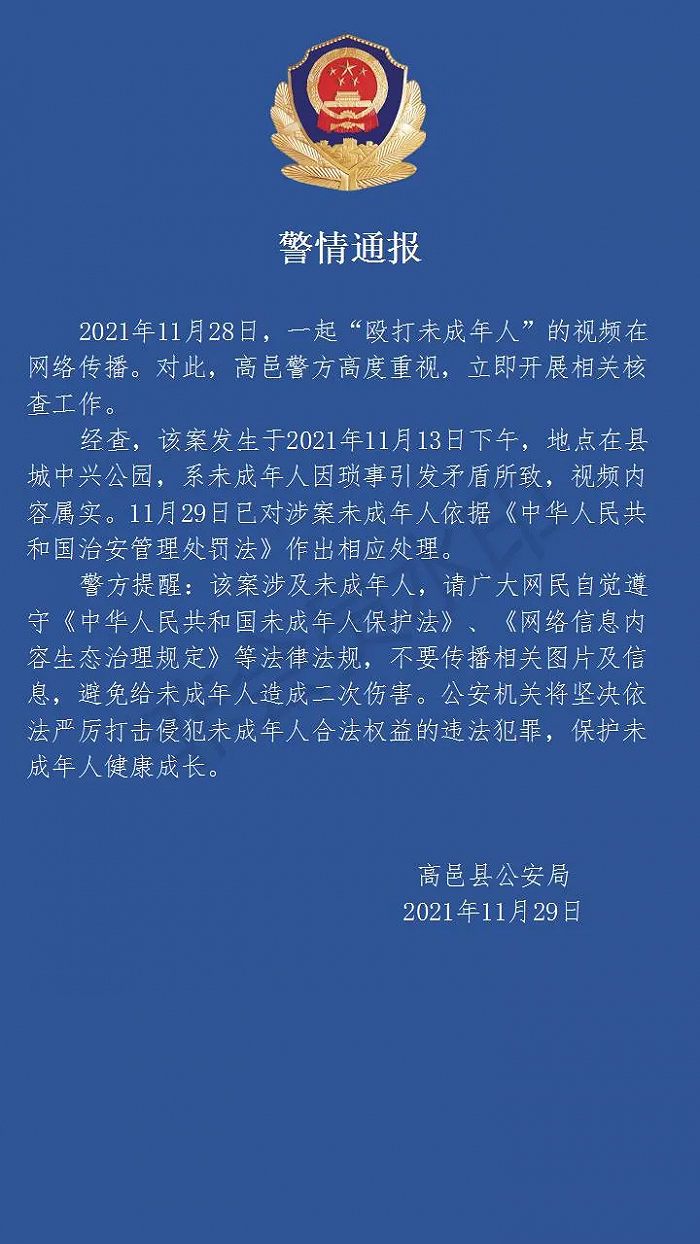 警情通报

2021年11月28日，一起“殴打未成年人”的视频在网络传播。对此，高邑警方高度重视，立即开展相关核查工作。

经查，该案发生于2021年11月13日下午，地点在县城中兴公园，系未成年人因琐事引发矛盾所致，视频内容属实。11月29日已对涉案未成年人依据《中华人民共和国治安管理处罚法》作出相应处理。

警方提醒：该案涉及未成年人，请广大网民自觉遵守《中华人民共和国未成年人保护法》、《网络信息内容生态治理规定》等法律法规，不要传播相关图片及信息，避免给未成年人造成二次伤害。公安机关将坚决依法严厉打击侵犯未成年人合法权益的违法犯罪，保护未成年人健康成长。

高邑县公安局
2021年11月29日